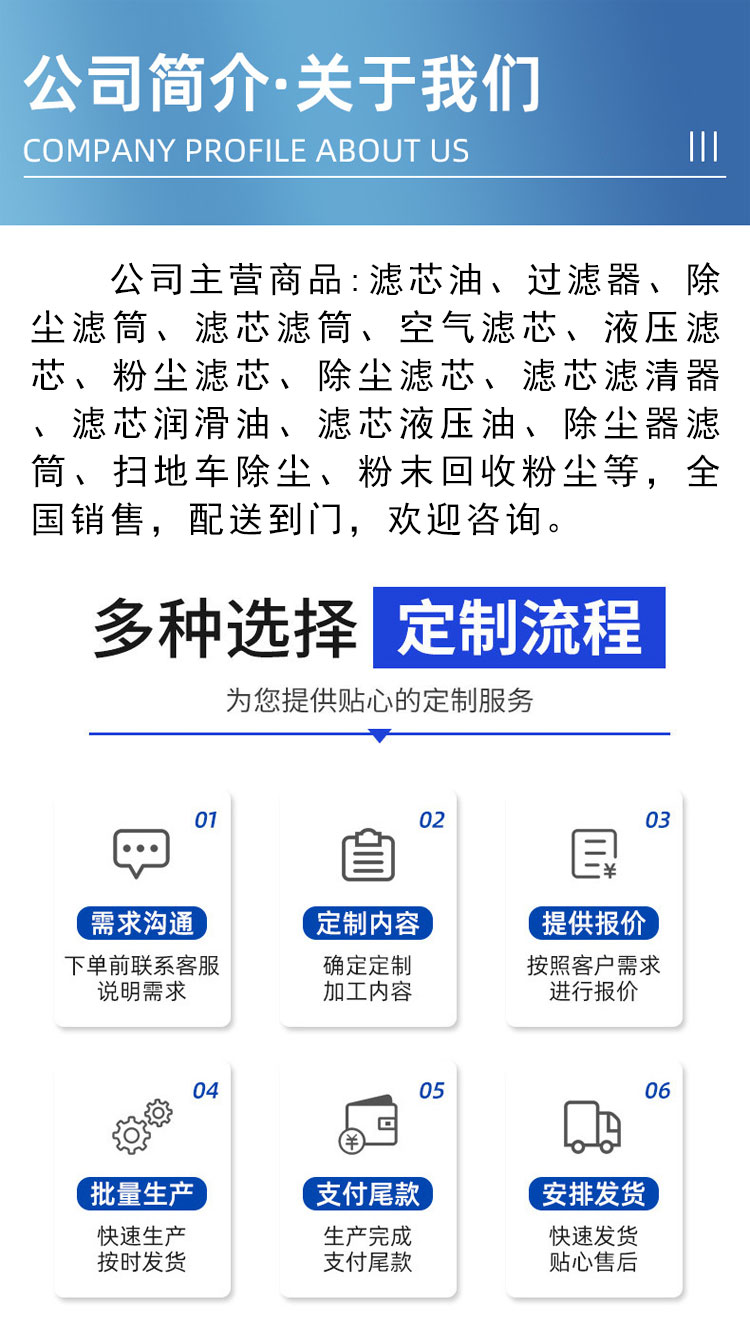 公司简介·关于我们

COMPANY PROFILE ABOUT US

公司主营商品:滤芯油、过滤器、除尘滤筒、滤芯滤筒、空气滤芯、液压滤芯、粉尘滤芯、除尘滤芯、滤芯滤清器、滤芯润滑油、滤芯液压油、除尘器滤筒、扫地车除尘、粉末回收粉尘等，全国销售，配送到门，欢迎咨询。

多种选择 定制流程

为您提供贴心的定制服务

01
需求沟通
下单前联系客服
说明需求

02
定制内容
确定定制
加工内容

03
提供报价
按照客户需求
进行报价

04
批量生产
快速生产
按时发货

05
支付尾款
生产完成
支付尾款

06
安排发货
快速发货
贴心售后